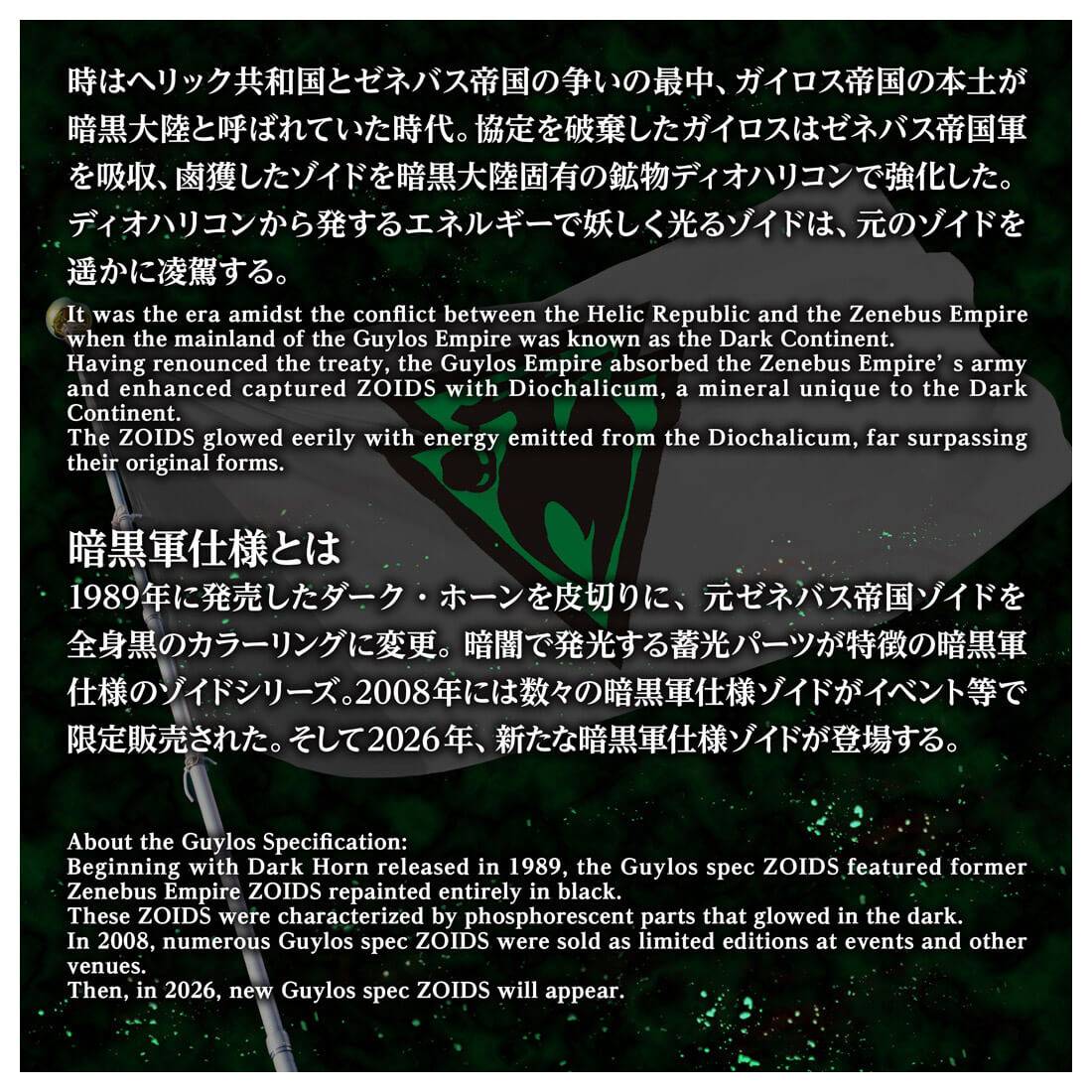 時はヘリック共和国とゼネバス帝国の争いの最中、ガイロス帝国の本土が暗黒大陸と呼ばれていた時代。協定を破棄したガイロスはゼネバス帝国軍を吸収、鹵獲したゾイドを暗黒大陸固有の鉱物ディオハリコンで強化した。ディオハリコンから発するエネルギーで妖しく光るゾイドは、元のゾイドを遥かに凌駕する。

It was the era amidst the conflict between the Helic Republic and the Zenebus Empire when the mainland of the Guylos Empire was known as the Dark Continent.
Having renounced the treaty, the Guylos Empire absorbed the Zenebus Empire' s army and enhanced captured ZOIDS with Diochalicum, a mineral unique to the Dark Continent.
The ZOIDS glowed eerily with energy emitted from the Diochalicum, far surpassing their original forms.

暗黒軍仕様とは

1989年に発売したダーク・ホーンを皮切りに、元ゼネバス帝国ゾイドを全身黒のカラーリングに変更。暗闇で発光する蓄光パーツが特徴の暗黒軍仕様のゾイドシリーズ。2008年には数々の暗黒軍仕様ゾイドがイベント等で限定販売された。そして2026年、新たな暗黒軍仕様ゾイドが登場する。

About the Guylos Specification:
Beginning with Dark Horn released in 1989, the Guylos spec ZOIDS featured former Zenebus Empire ZOIDS repainted entirely in black.
These ZOIDS were characterized by phosphorescent parts that glowed in the dark.
In 2008, numerous Guylos spec ZOIDS were sold as limited editions at events and other venues.
Then, in 2026, new Guylos spec ZOIDS will appear.